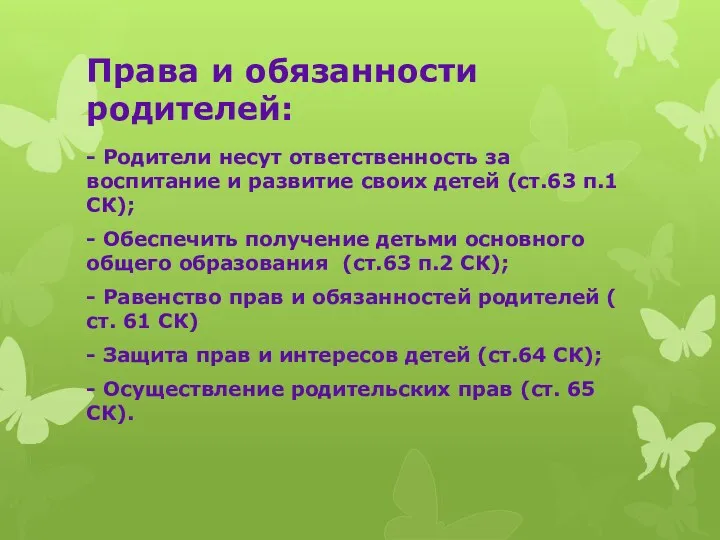 Права и обязанности родителей:

- Родители несут ответственность за воспитание и развитие своих детей (ст.63 п.1 СК);

- Обеспечить получение детьми основного общего образования (ст.63 п.2 СК);

- Равенство прав и обязанностей родителей ( ст. 61 СК)

- Защита прав и интересов детей (ст.64 СК);

- Осуществление родительских прав (ст. 65 СК).